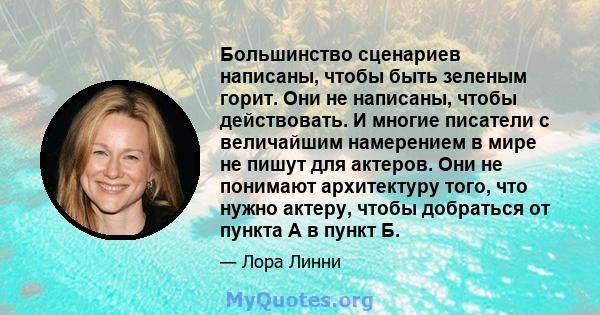 Большинство сценариев написаны, чтобы быть зеленым горит. Они не написаны, чтобы действовать. И многие писатели с величайшим намерением в мире не пишут для актеров. Они не понимают архитектуру того, что нужно актеру, чтобы добраться от пункта А в пункт Б.

— Лора Линни

MyQuotes.org